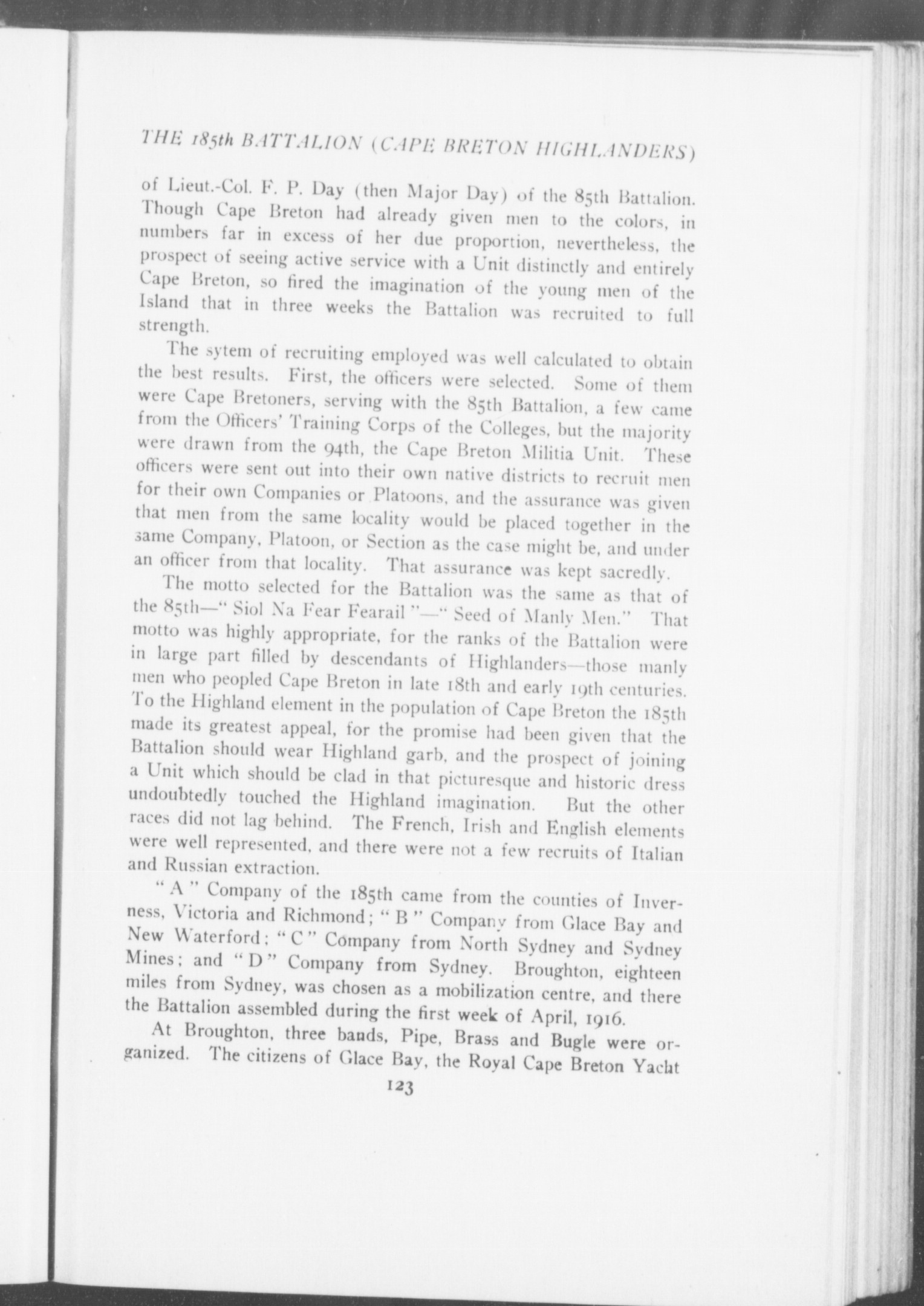 THE 185th BATTALION (CAPE BRETON HIGHLANDERS)

of Lieut.-Col. F. P. Day (then Major Day) of the 85th Battalion. Though Cape Breton had already given men to the colors, in numbers far in excess of her due proportion, nevertheless, the prospect of seeing active service with a Unit distinctly and entirely Cape Breton, so fired the imagination of the young men of the Island that in three weeks the Battalion was recruited to full strength.

The sytem of recruiting employed was well calculated to obtain the best results. First, the officers were selected. Some of them were Cape Bretoners, serving with the 85th Battalion, a few came from the Officers' Training Corps of the Colleges, but the majority were drawn from the 94th, the Cape Breton Militia Unit. These officers were sent out into their own native districts to recruit men for their own Companies or Platoons, and the assurance was given that men from the same locality would be placed together in the same Company, Platoon, or Section as the case might be, and under an officer from that locality. That assurance was kept sacredly.

The motto selected for the Battalion was the same as that of the 85th—" Siol Na Fear Fearail "—" Seed of Manly Men." That motto was highly appropriate, for the ranks of the Battalion were in large part filled by descendants of Highlanders—those manly men who peopled Cape Breton in late 18th and early 19th centuries. To the Highland element in the population of Cape Breton the 185th made its greatest appeal, for the promise had been given that the Battalion should wear Highland garb, and the prospect of joining a Unit which should be clad in that picturesque and historic dress undoubtedly touched the Highland imagination. But the other races did not lag behind. The French, Irish and English elements were well represented, and there were not a few recruits of Italian and Russian extraction.

" A " Company of the 185th came from the counties of Inverness, Victoria and Richmond; " B " Company from Glace Bay and New Waterford; " C " Company from North Sydney and Sydney Mines; and " D " Company from Sydney. Broughton, eighteen miles from Sydney, was chosen as a mobilization centre, and there the Battalion assembled during the first week of April, 1916.

At Broughton, three bands, Pipe, Brass and Bugle were organized. The citizens of Glace Bay, the Royal Cape Breton Yacht

123